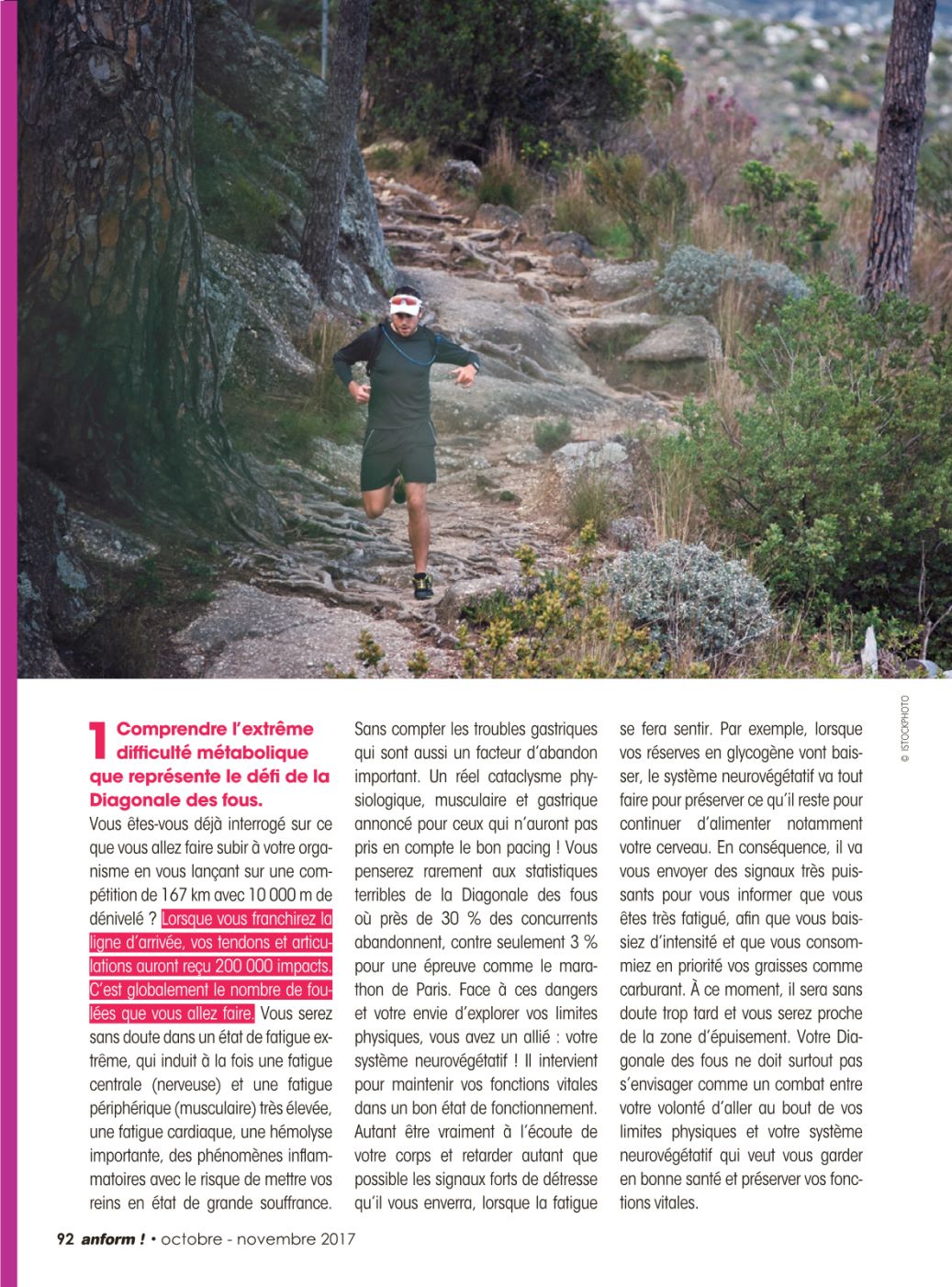 © ISTOCKPHOTO

1 Comprendre l'extrême difficulté métabolique que représente le défi de la Diagonale des fous.

Vous êtes-vous déjà interrogé sur ce que vous allez faire subir à votre organisme en vous lançant sur une compétition de 167 km avec 10 000 m de dénivelé ? Lorsque vous franchirez la ligne d'arrivée, vos tendons et articulations auront reçu 200 000 impacts. C'est globalement le nombre de foulées que vous allez faire. Vous serez sans doute dans un état de fatigue extrême, qui induit à la fois une fatigue centrale (nerveuse) et une fatigue périphérique (musculaire) très élevée, une fatigue cardiaque, une hémolyse importante, des phénomènes inflammatoires avec le risque de mettre vos reins en état de grande souffrance. Sans compter les troubles gastriques qui sont aussi un facteur d'abandon important. Un réel cataclysme physiologique, musculaire et gastrique annoncé pour ceux qui n'auront pas pris en compte le bon pacing ! Vous penserez rarement aux statistiques terribles de la Diagonale des fous où près de 30 % des concurrents abandonnent, contre seulement 3 % pour une épreuve comme le marathon de Paris. Face à ces dangers et votre envie d'explorer vos limites physiques, vous avez un allié : votre système neurovégétatif ! Il intervient pour maintenir vos fonctions vitales dans un bon état de fonctionnement. Autant être vraiment à l'écoute de votre corps et retarder autant que possible les signaux forts de détresse qu'il vous enverra, lorsque la fatigue se fera sentir. Par exemple, lorsque vos réserves en glycogène vont baisser, le système neurovégétatif va tout faire pour préserver ce qu'il reste pour continuer d'alimenter notamment votre cerveau. En conséquence, il va vous envoyer des signaux très puissants pour vous informer que vous êtes très fatigué, afin que vous baissiez d'intensité et que vous consommiez en priorité vos graisses comme carburant. À ce moment, il sera sans doute trop tard et vous serez proche de la zone d'épuisement. Votre Diagonale des fous ne doit surtout pas s'envisager comme un combat entre votre volonté d'aller au bout de vos limites physiques et votre système neurovégétatif qui veut vous garder en bonne santé et préserver vos fonctions vitales.

92 anform ! • octobre - novembre 2017